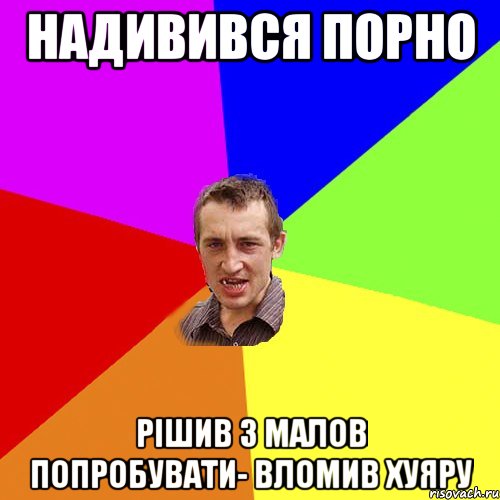 НАДИВИВСЯ ПОРНО

РІШИВ З МАЛОВ ПОПРОБУВАТИ- ВЛОМИВ ХУЯРУ

risovach.ru